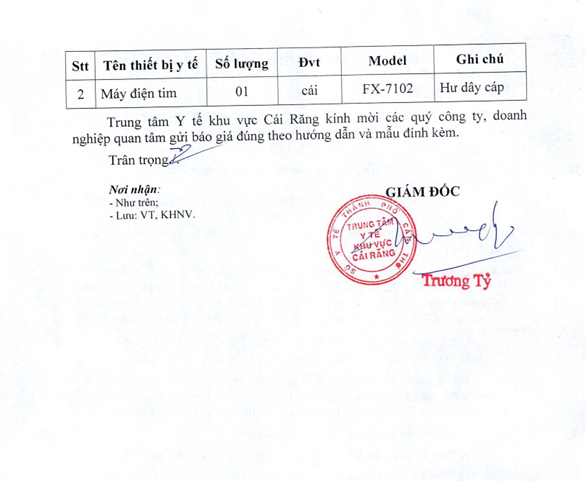 | Stt | Tên thiết bị y tế | Số lượng | Đvt | Model | Ghi chú |
|---|---|---|---|---|---|
| 2 | Máy điện tim | 01 | cái | FX-7102 | Hư dây cáp |

Trung tâm Y tế khu vực Cái Răng kính mời các quý công ty, doanh nghiệp quan tâm gửi báo giá đúng theo hướng dẫn và mẫu đính kèm.

Trân trọng./.

Nơi nhận:
- Như trên;
- Lưu: VT, KHNV.

GIÁM ĐỐC

SỞ Y TẾ THÀNH PHỐ CẦN THƠ
TRUNG TÂM Y TẾ KHU VỰC CÁI RĂNG

Trương Tỷ